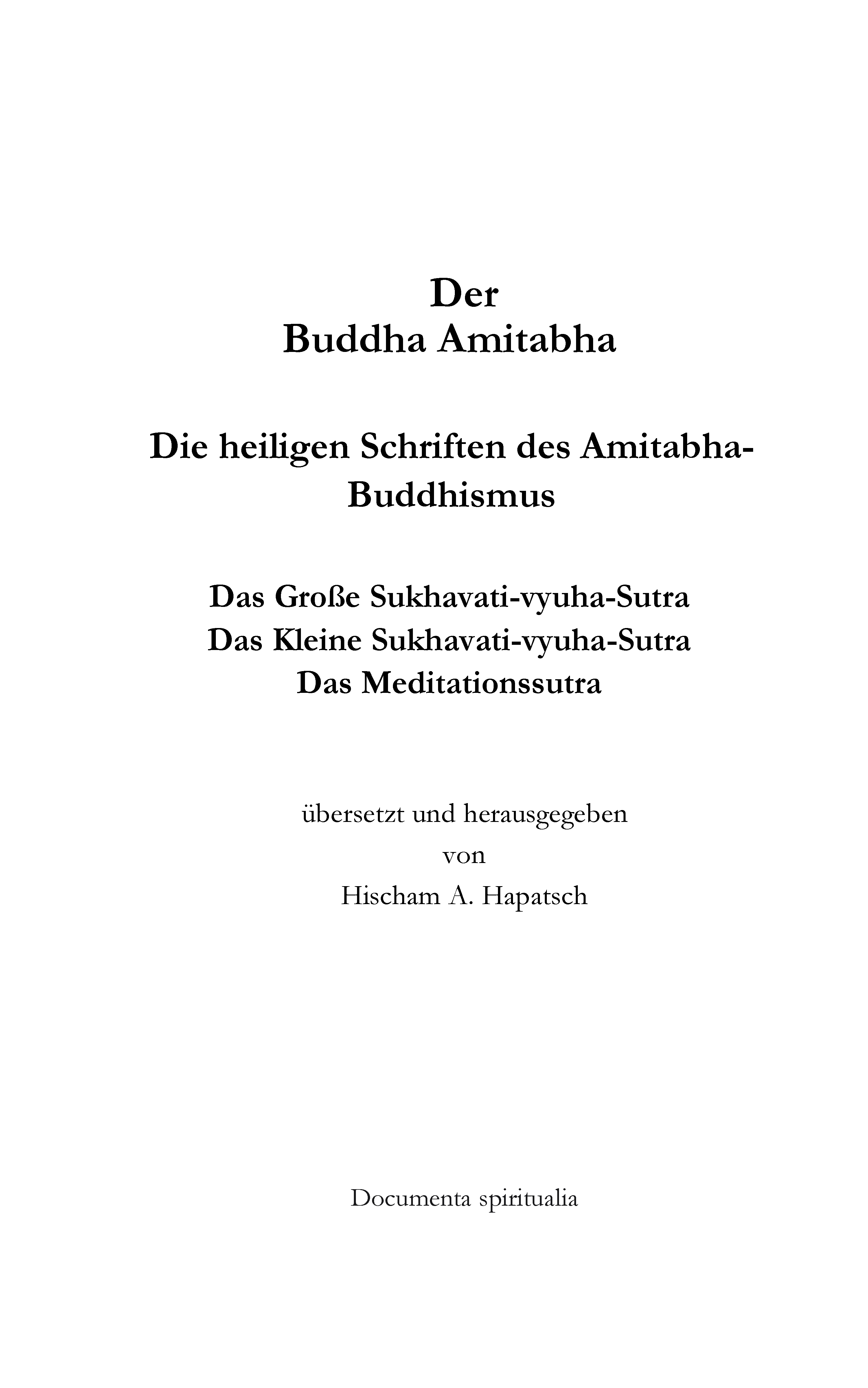 Der
Buddha Amitabha

Die heiligen Schriften des Amitabha-Buddhismus

Das Große Sukhavati-vyuha-Sutra
Das Kleine Sukhavati-vyuha-Sutra
Das Meditationssutra

übersetzt und herausgegeben
von
Hischam A. Hapatsch

Documenta spiritualia